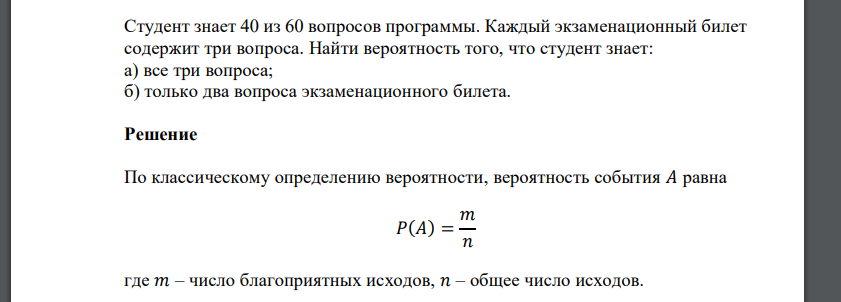 Студент знает 40 из 60 вопросов программы. Каждый экзаменационный билет содержит три вопроса. Найти вероятность того, что студент знает:
а) все три вопроса;
б) только два вопроса экзаменационного билета.

Решение

По классическому определению вероятности, вероятность события $A$ равна

$P(A) = \frac{m}{n}$

где $m$ – число благоприятных исходов, $n$ – общее число исходов.